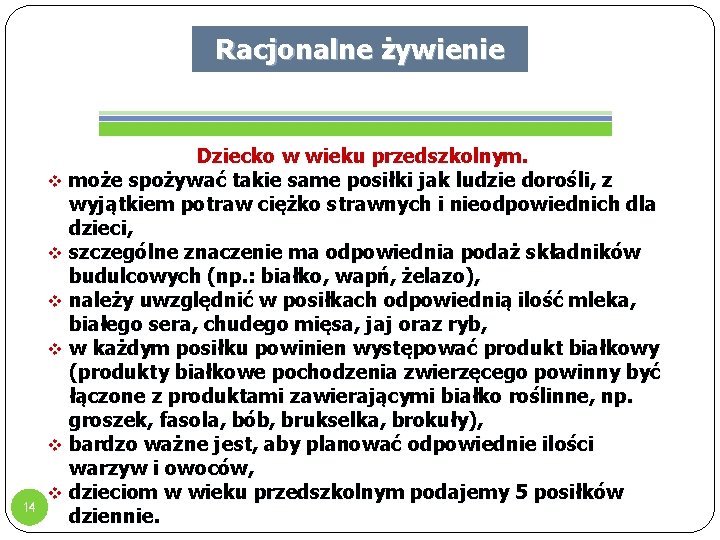 Racjonalne żywienie

Dziecko w wieku przedszkolnym.

❖ może spożywać takie same posiłki jak ludzie dorośli, z wyjątkiem potraw ciężko strawnych i nieodpowiednich dla dzieci,
❖ szczególne znaczenie ma odpowiednia podaż składników budulcowych (np.: białko, wapń, żelazo),
❖ należy uwzględnić w posiłkach odpowiednią ilość mleka, białego sera, chudego mięsa, jaj oraz ryb,
❖ w każdym posiłku powinien występować produkt białkowy (produkty białkowe pochodzenia zwierzęcego powinny być łączone z produktami zawierającymi białko roślinne, np. groszek, fasola, bób, brukselka, brokuły),
❖ bardzo ważne jest, aby planować odpowiednie ilości warzyw i owoców,
❖ dzieciom w wieku przedszkolnym podajemy 5 posiłków dziennie.

14